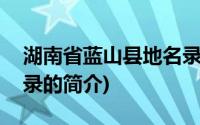 湖南省蓝山县地名录
录的简介)